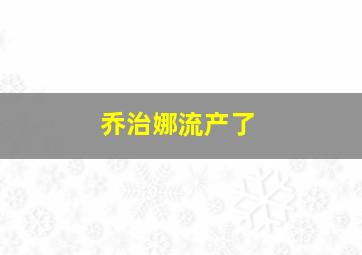 乔治娜流产了